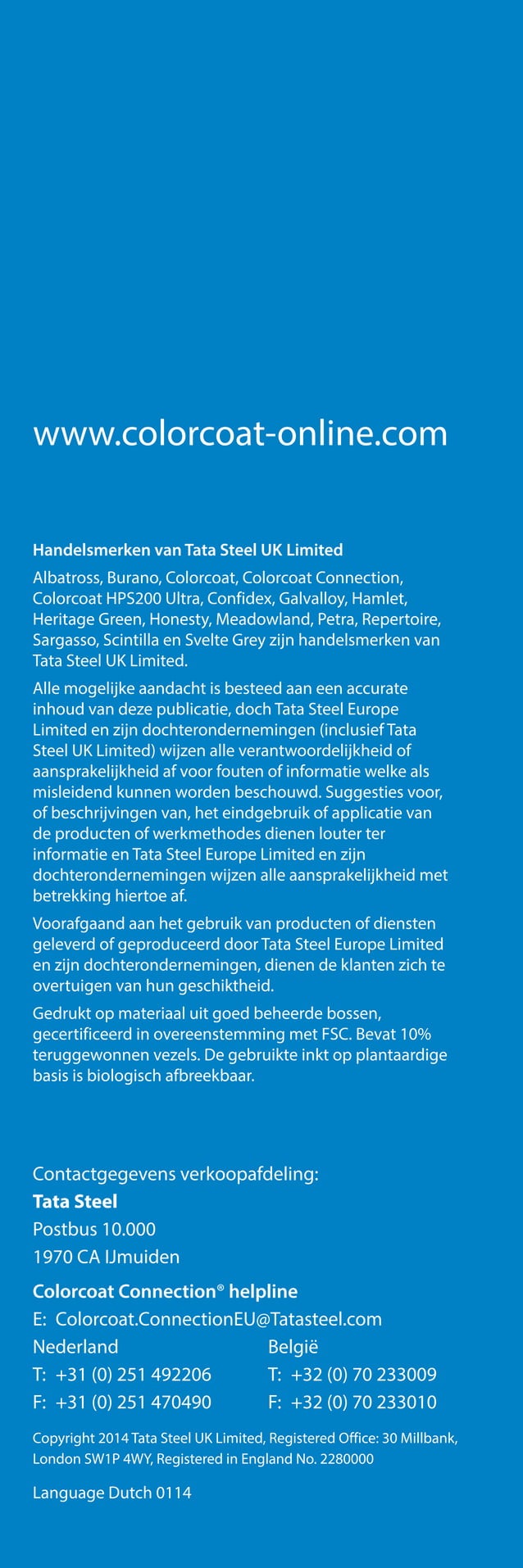 www.colorcoat-online.com

Handelsmerken van Tata Steel UK Limited

Albatross, Burano, Colorcoat, Colorcoat Connection, Colorcoat HPS200 Ultra, Confidex, Galvalloy, Hamlet, Heritage Green, Honesty, Meadowland, Petra, Repertoire, Sargasso, Scintilla en Svelte Grey zijn handelsmerken van Tata Steel UK Limited.

Alle mogelijke aandacht is besteed aan een accurate inhoud van deze publicatie, doch Tata Steel Europe Limited en zijn dochterondernemingen (inclusief Tata Steel UK Limited) wijzen alle verantwoordelijkheid of aansprakelijkheid af voor fouten of informatie welke als misleidend kunnen worden beschouwd. Suggesties voor, of beschrijvingen van, het eindgebruik of applicatie van de producten of werkmethodes dienen louter ter informatie en Tata Steel Europe Limited en zijn dochterondernemingen wijzen alle aansprakelijkheid met betrekking hiertoe af.

Voorafgaand aan het gebruik van producten of diensten geleverd of geproduceerd door Tata Steel Europe Limited en zijn dochterondernemingen, dienen de klanten zich te overtuigen van hun geschiktheid.

Gedrukt op materiaal uit goed beheerde bossen, gecertificeerd in overeenstemming met FSC. Bevat 10% teruggewonnen vezels. De gebruikte inkt op plantaardige basis is biologisch afbreekbaar.

Contactgegevens verkoopafdeling:
Tata Steel
Postbus 10.000
1970 CA IJmuiden

Colorcoat Connection® helpline
E: Colorcoat.ConnectionEU@Tatasteel.com

Nederland
T: +31 (0) 251 492206
F: +31 (0) 251 470490

België
T: +32 (0) 70 233009
F: +32 (0) 70 233010

Copyright 2014 Tata Steel UK Limited, Registered Office: 30 Millbank, London SW1P 4WY, Registered in England No. 2280000

Language Dutch 0114